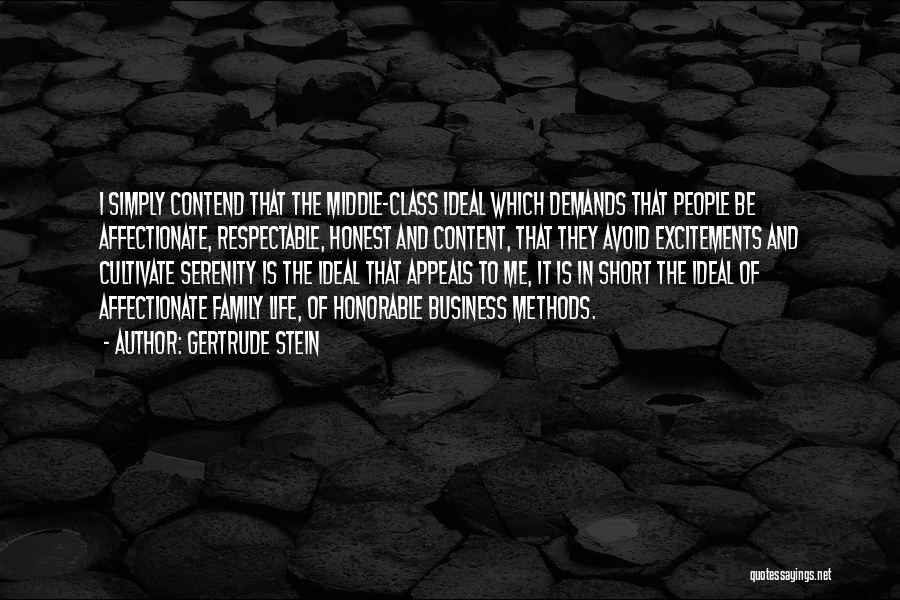 I SIMPLY CONTEND THAT THE MIDDLE-CLASS IDEAL WHICH DEMANDS THAT PEOPLE BE AFFECTIONATE, RESPECTABLE, HONEST AND CONTENT, THAT THEY AVOID EXCITEMENTS AND CULTIVATE SERENITY IS THE IDEAL THAT APPEALS TO ME, IT IS IN SHORT THE IDEAL OF AFFECTIONATE FAMILY LIFE, OF HONORABLE BUSINESS METHODS.

- AUTHOR: GERTRUDE STEIN

quotessayings.net